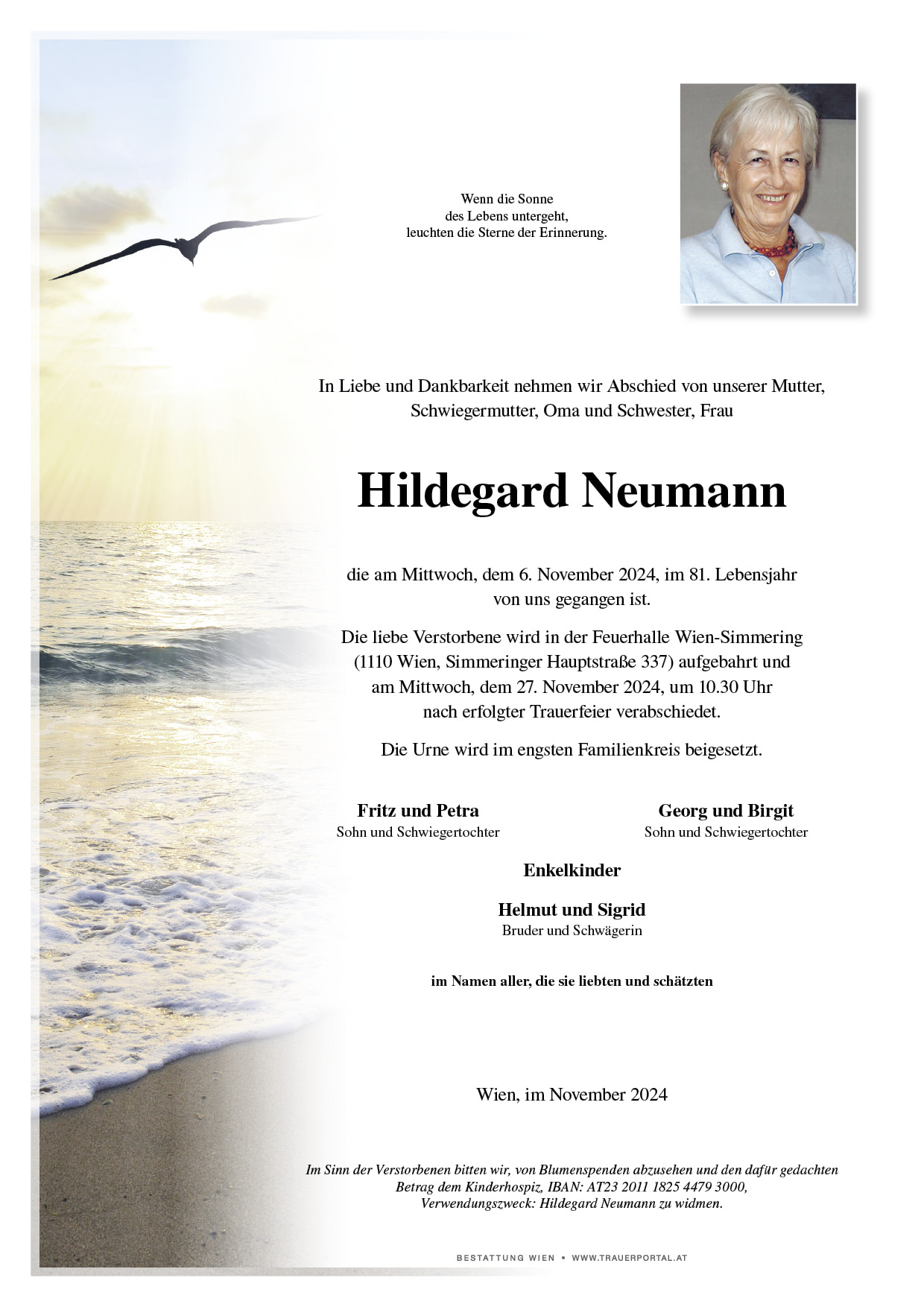 Wenn die Sonne
des Lebens untergeht,
leuchten die Sterne der Erinnerung.

In Liebe und Dankbarkeit nehmen wir Abschied von unserer Mutter, Schwiegermutter, Oma und Schwester, Frau

Hildegard Neumann

die am Mittwoch, dem 6. November 2024, im 81. Lebensjahr von uns gegangen ist.

Die liebe Verstorbene wird in der Feuerhalle Wien-Simmering (1110 Wien, Simmeringer Hauptstraße 337) aufgebahrt und am Mittwoch, dem 27. November 2024, um 10.30 Uhr nach erfolgter Trauerfeier verabschiedet.

Die Urne wird im engsten Familienkreis beigesetzt.

Fritz und Petra
Sohn und Schwiegertochter

Georg und Birgit
Sohn und Schwiegertochter

Enkelkinder

Helmut und Sigrid
Bruder und Schwägerin

im Namen aller, die sie liebten und schätzten

Wien, im November 2024

Im Sinn der Verstorbenen bitten wir, von Blumenspenden abzusehen und den dafür gedachten Betrag dem Kinderhospiz, IBAN: AT23 2011 1825 4479 3000, Verwendungszweck: Hildegard Neumann zu widmen.

BESTATTUNG WIEN • WWW.TRAUERPORTAL.AT